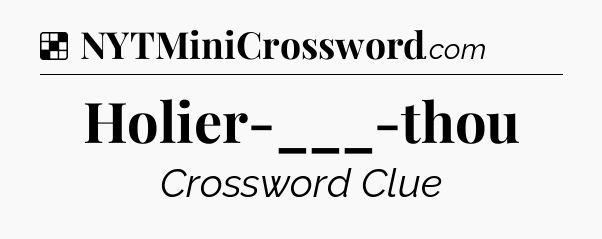 NYTMiniCrossword.com

Holier-___-thou

Crossword Clue